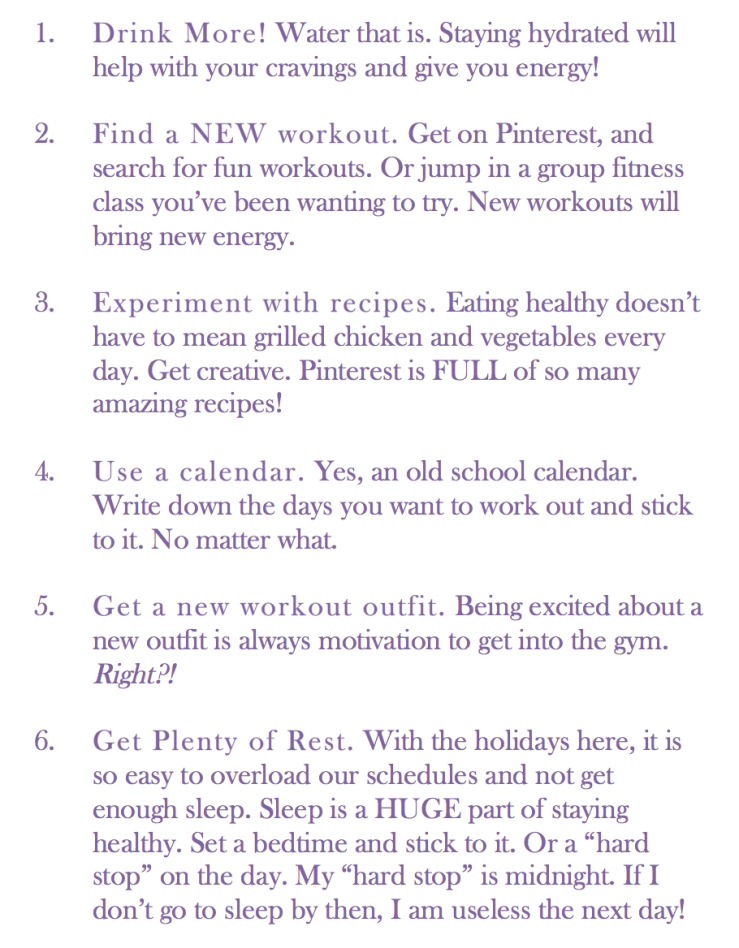 1. Drink More! Water that is. Staying hydrated will help with your cravings and give you energy!

2. Find a NEW workout. Get on Pinterest, and search for fun workouts. Or jump in a group fitness class you've been wanting to try. New workouts will bring new energy.

3. Experiment with recipes. Eating healthy doesn't have to mean grilled chicken and vegetables every day. Get creative. Pinterest is FULL of so many amazing recipes!

4. Use a calendar. Yes, an old school calendar. Write down the days you want to work out and stick to it. No matter what.

5. Get a new workout outfit. Being excited about a new outfit is always motivation to get into the gym. Right?!

6. Get Plenty of Rest. With the holidays here, it is so easy to overload our schedules and not get enough sleep. Sleep is a HUGE part of staying healthy. Set a bedtime and stick to it. Or a "hard stop" on the day. My "hard stop" is midnight. If I don't go to sleep by then, I am useless the next day!